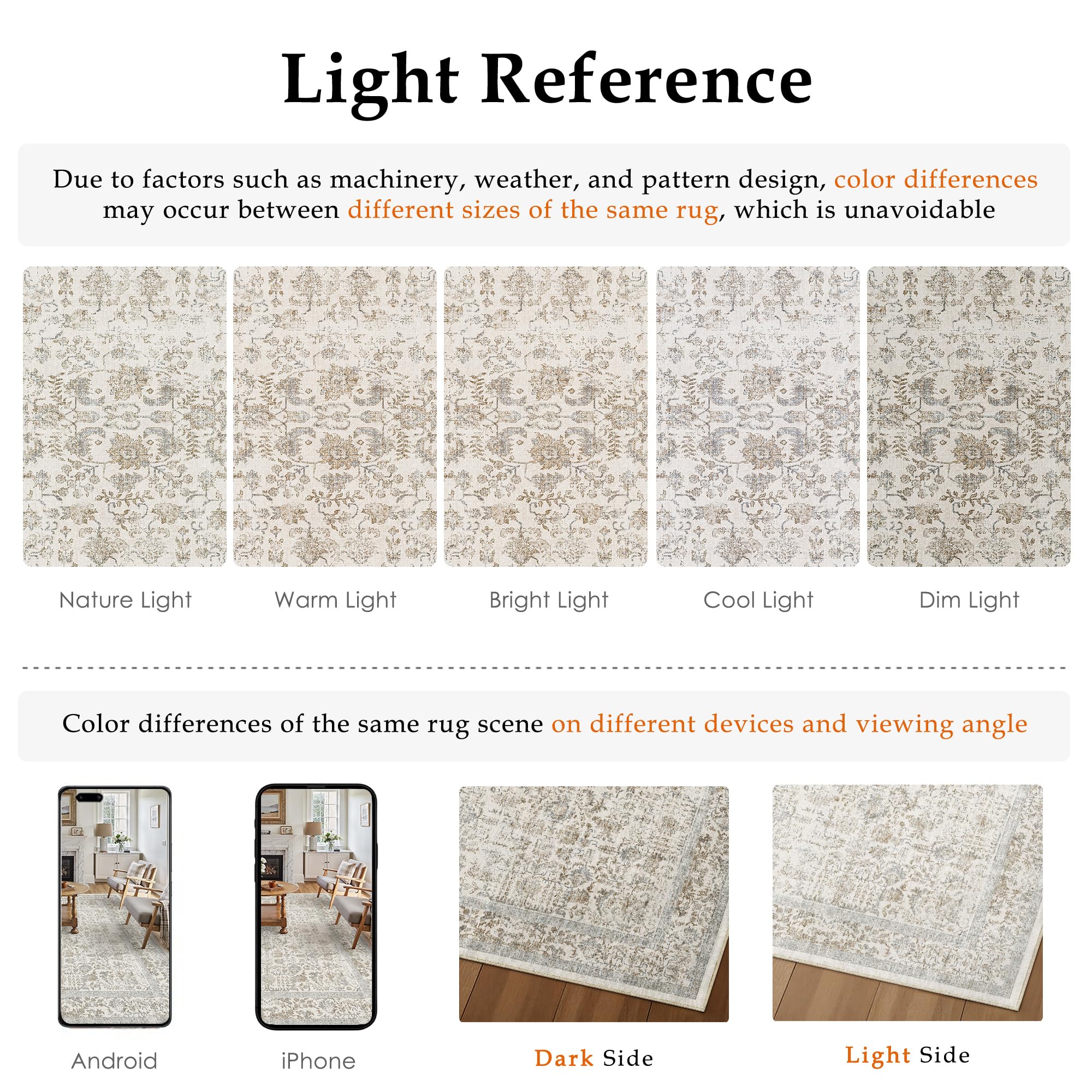 Light Reference

Due to factors such as machinery, weather, and pattern design, color differences may occur between different sizes of the same rug, which is unavoidable

Nature Light

Warm Light

Bright Light

Cool Light

Dim Light

Color differences of the same rug scene on different devices and viewing angle

Android

iPhone

Dark Side

Light Side